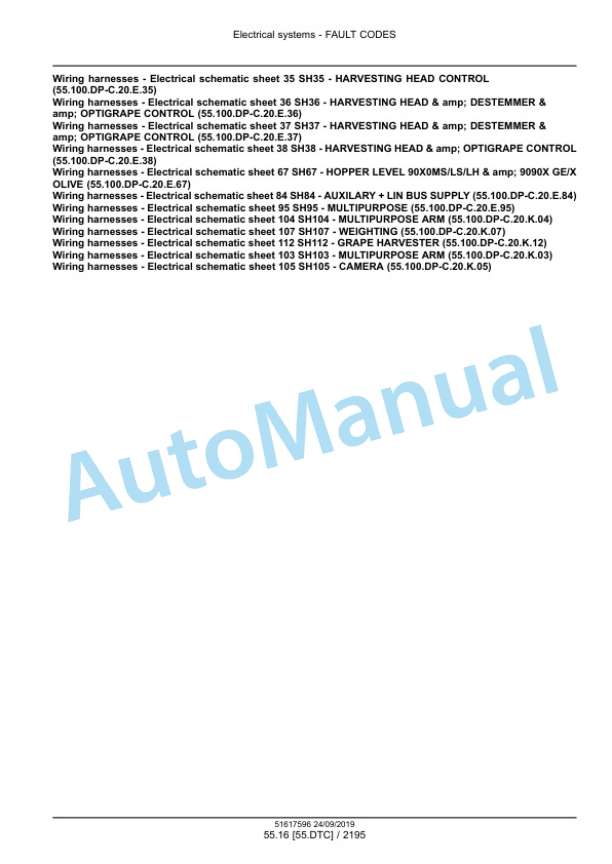 Electrical systems - FAULT CODES

Wiring harnesses - Electrical schematic sheet 35 SH35 - HARVESTING HEAD CONTROL (55.100.DP-C.20.E.35)
Wiring harnesses - Electrical schematic sheet 36 SH36 - HARVESTING HEAD & amp; DESTEMMER & amp; OPTIGRAPE CONTROL (55.100.DP-C.20.E.36)
Wiring harnesses - Electrical schematic sheet 37 SH37 - HARVESTING HEAD & amp; DESTEMMER & amp; OPTIGRAPE CONTROL (55.100.DP-C.20.E.37)
Wiring harnesses - Electrical schematic sheet 38 SH38 - HARVESTING HEAD & amp; OPTIGRAPE CONTROL (55.100.DP-C.20.E.38)
Wiring harnesses - Electrical schematic sheet 67 SH67 - HOPPER LEVEL 90X0MS/LS/LH & amp; 9090X GE/X OLIVE (55.100.DP-C.20.E.67)
Wiring harnesses - Electrical schematic sheet 84 SH84 - AUXILARY + LIN BUS SUPPLY (55.100.DP-C.20.E.84)
Wiring harnesses - Electrical schematic sheet 95 SH95 - MULTIPURPOSE (55.100.DP-C.20.E.95)
Wiring harnesses - Electrical schematic sheet 104 SH104 - MULTIPURPOSE ARM (55.100.DP-C.20.K.04)
Wiring harnesses - Electrical schematic sheet 107 SH107 - WEIGHTING (55.100.DP-C.20.K.07)
Wiring harnesses - Electrical schematic sheet 112 SH112 - GRAPE HARVESTER (55.100.DP-C.20.K.12)
Wiring harnesses - Electrical schematic sheet 103 SH103 - MULTIPURPOSE ARM (55.100.DP-C.20.K.03)
Wiring harnesses - Electrical schematic sheet 105 SH105 - CAMERA (55.100.DP-C.20.K.05)

AutoManual

51617596 24/09/2019
55.16 [55.DTC] / 2195